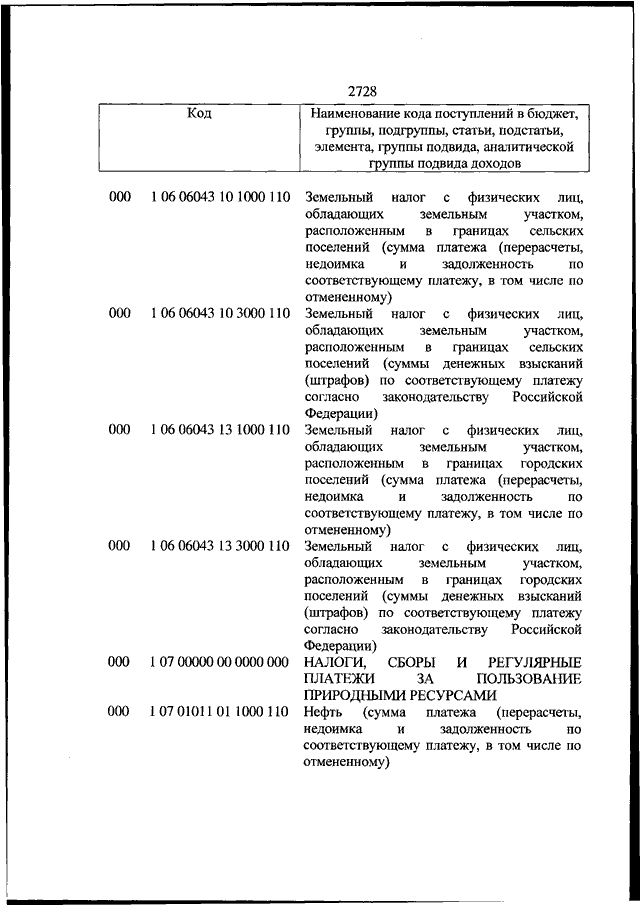 2728

| Код | | Наименование кода поступлений в бюджет, группы, подгруппы, статьи, подстатьи, элемента, группы подвида, аналитической группы подвида доходов |
|---|---|---|
| 000 | 1 06 06043 10 1000 110 | Земельный налог с физических лиц, обладающих земельным участком, расположенным в границах сельских поселений (сумма платежа (перерасчеты, недоимка и задолженность по соответствующему платежу, в том числе по отмененному) |
| 000 | 1 06 06043 10 3000 110 | Земельный налог с физических лиц, обладающих земельным участком, расположенным в границах сельских поселений (суммы денежных взысканий (штрафов) по соответствующему платежу согласно законодательству Российской Федерации) |
| 000 | 1 06 06043 13 1000 110 | Земельный налог с физических лиц, обладающих земельным участком, расположенным в границах городских поселений (сумма платежа (перерасчеты, недоимка и задолженность по соответствующему платежу, в том числе по отмененному) |
| 000 | 1 06 06043 13 3000 110 | Земельный налог с физических лиц, обладающих земельным участком, расположенным в границах городских поселений (суммы денежных взысканий (штрафов) по соответствующему платежу согласно законодательству Российской Федерации) |
| 000 | 1 07 00000 00 0000 000 | НАЛОГИ, СБОРЫ И РЕГУЛЯРНЫЕ ПЛАТЕЖИ ЗА ПОЛЬЗОВАНИЕ ПРИРОДНЫМИ РЕСУРСАМИ |
| 000 | 1 07 01011 01 1000 110 | Нефть (сумма платежа (перерасчеты, недоимка и задолженность по соответствующему платежу, в том числе по отмененному) |